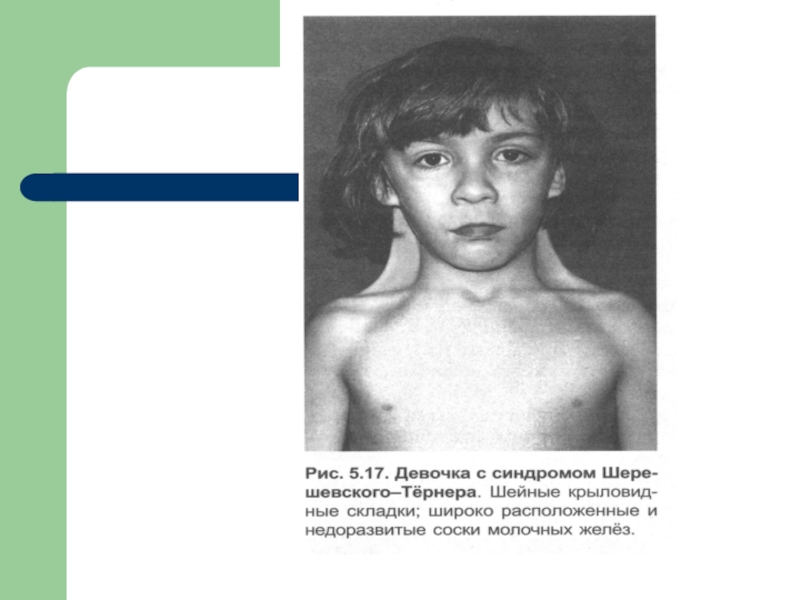 Рис. 5.17. Девочка с синдромом Шерешевского–Тёрнера. Шейные крыловидные складки; широко расположенные и недоразвитые соски молочных желёз.